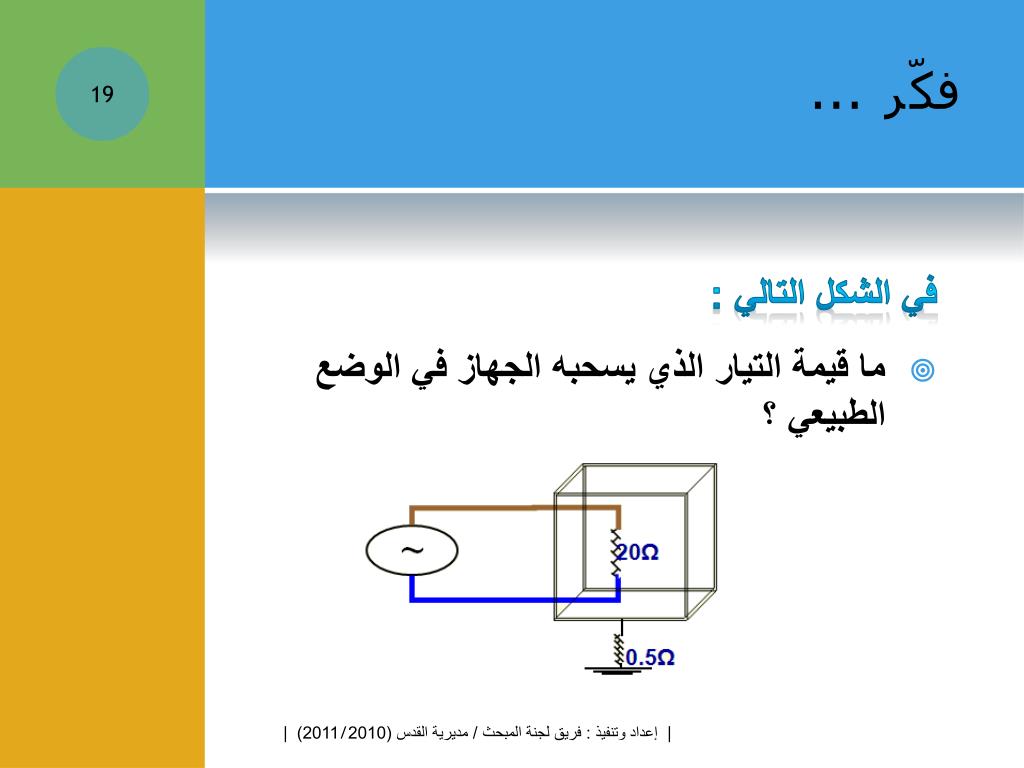 19

فكّر ...

في الشكل التالي :

ما قيمة التيار الذي يسحبه الجهاز في الوضع الطبيعي ؟

~

20Ω

0.5Ω

| إعداد وتنفيذ : فريق لجنة المبحث / مديرية القدس (2011/2010) |